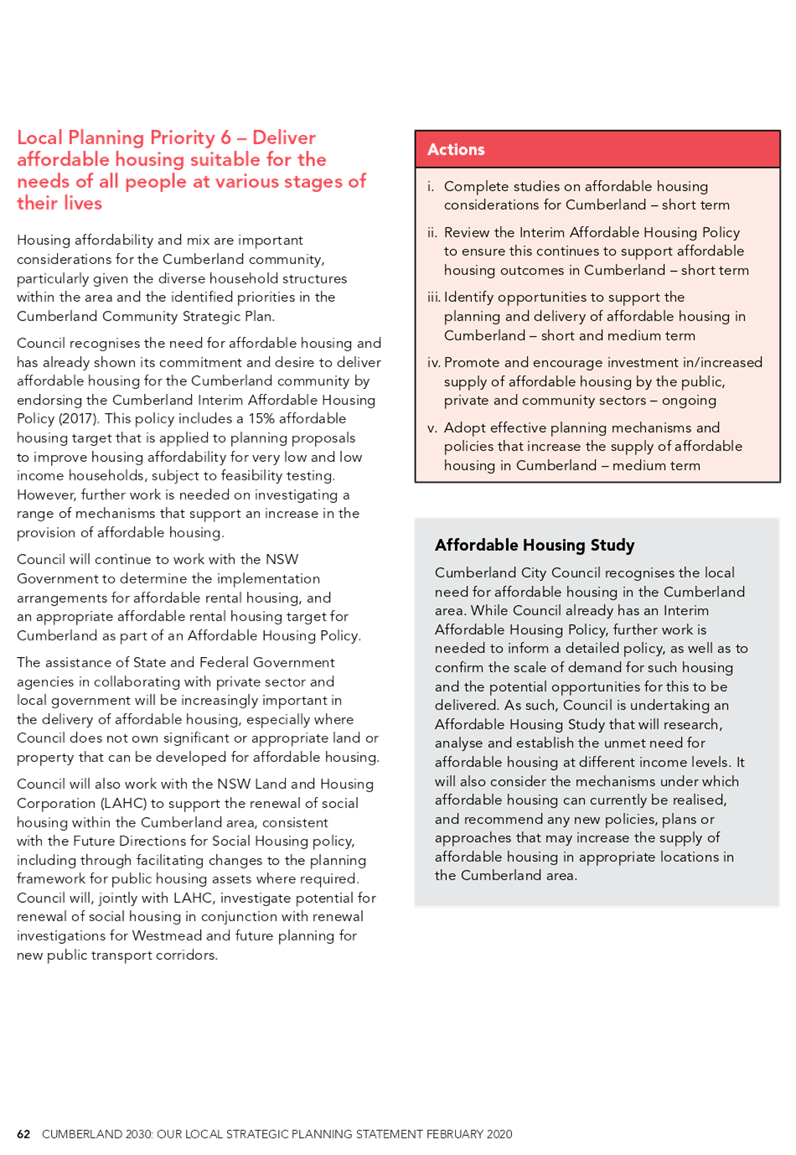 Local Planning Priority 6 – Deliver affordable housing suitable for the needs of all people at various stages of their lives

Housing affordability and mix are important considerations for the Cumberland community, particularly given the diverse household structures within the area and the identified priorities in the Cumberland Community Strategic Plan.

Council recognises the need for affordable housing and has already shown its commitment and desire to deliver affordable housing for the Cumberland community by endorsing the Cumberland Interim Affordable Housing Policy (2017). This policy includes a 15% affordable housing target that is applied to planning proposals to improve housing affordability for very low and low income households, subject to feasibility testing. However, further work is needed on investigating a range of mechanisms that support an increase in the provision of affordable housing.

Council will continue to work with the NSW Government to determine the implementation arrangements for affordable rental housing, and an appropriate affordable rental housing target for Cumberland as part of an Affordable Housing Policy.

The assistance of State and Federal Government agencies in collaborating with private sector and local government will be increasingly important in the delivery of affordable housing, especially where Council does not own significant or appropriate land or property that can be developed for affordable housing.

Council will also work with the NSW Land and Housing Corporation (LAHC) to support the renewal of social housing within the Cumberland area, consistent with the Future Directions for Social Housing policy, including through facilitating changes to the planning framework for public housing assets where required. Council will, jointly with LAHC, investigate potential for renewal of social housing in conjunction with renewal investigations for Westmead and future planning for new public transport corridors.

Actions

i. Complete studies on affordable housing considerations for Cumberland – short term

ii. Review the Interim Affordable Housing Policy to ensure this continues to support affordable housing outcomes in Cumberland – short term

iii. Identify opportunities to support the planning and delivery of affordable housing in Cumberland – short and medium term

iv. Promote and encourage investment in/increased supply of affordable housing by the public, private and community sectors – ongoing

v. Adopt effective planning mechanisms and policies that increase the supply of affordable housing in Cumberland – medium term

Affordable Housing Study

Cumberland City Council recognises the local need for affordable housing in the Cumberland area. While Council already has an Interim Affordable Housing Policy, further work is needed to inform a detailed policy, as well as to confirm the scale of demand for such housing and the potential opportunities for this to be delivered. As such, Council is undertaking an Affordable Housing Study that will research, analyse and establish the unmet need for affordable housing at different income levels. It will also consider the mechanisms under which affordable housing can currently be realised, and recommend any new policies, plans or approaches that may increase the supply of affordable housing in appropriate locations in the Cumberland area.

62 CUMBERLAND 2030: OUR LOCAL STRATEGIC PLANNING STATEMENT FEBRUARY 2020